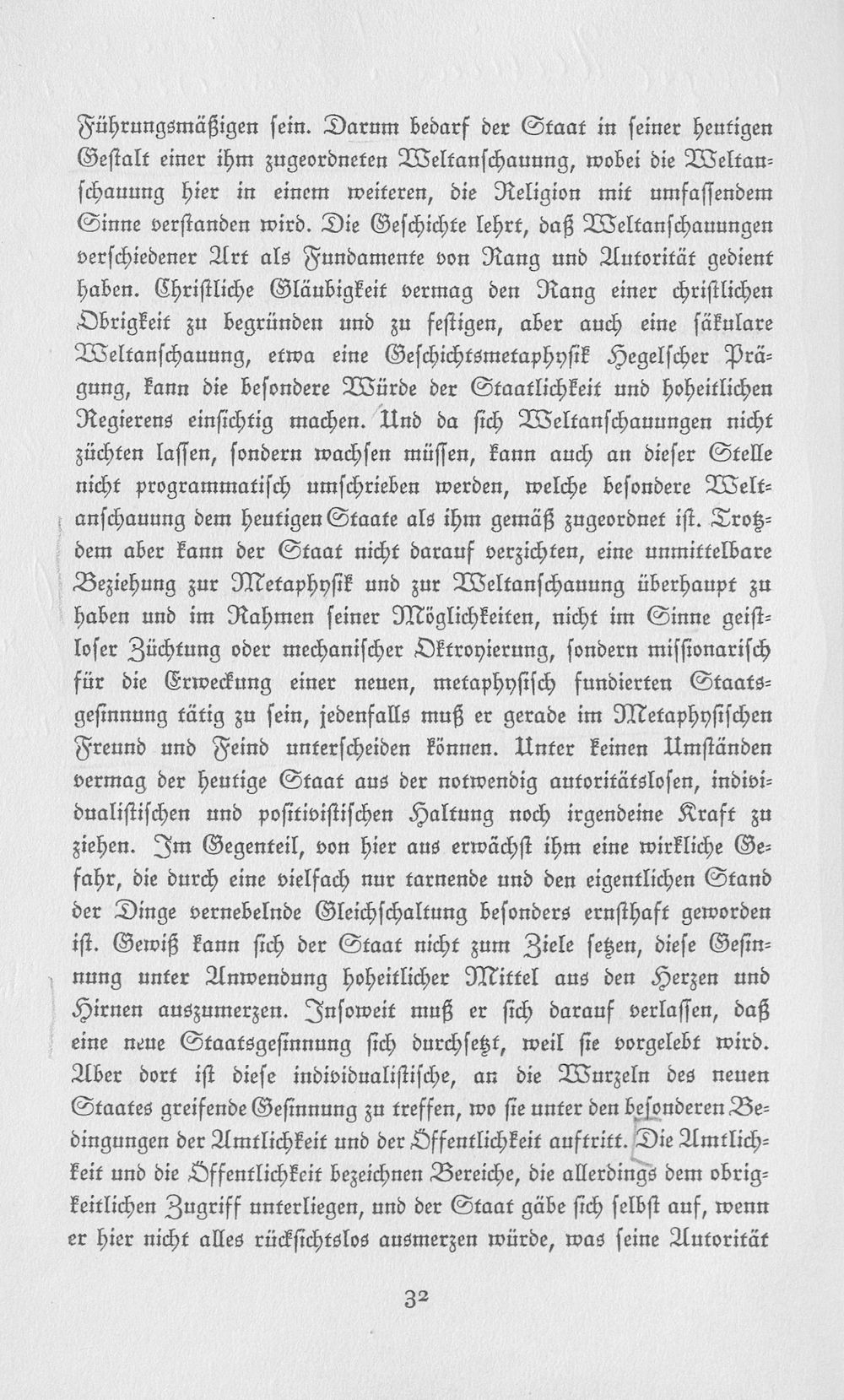 Führungsmäßigen ſein. Darum bedarf der Staat in ſeiner heutigen Geſtalt einer ihm zugeordneten Weltanſchauung, wobei die Weltanſchauung hier in einem weiteren, die Religion mit umfaſſendem Sinne verſtanden wird. Die Geſchichte lehrt, daß Weltanſchauungen verſchiedener Art als Fundamente von Rang und Autorität gedient haben. Chriſtliche Gläubigkeit vermag den Rang einer chriſtlichen Obrigkeit zu begründen und zu feſtigen, aber auch eine ſäkulare Weltanſchauung, etwa eine Geſchichtsmetaphyſik Hegelſcher Prägung, kann die beſondere Würde der Staatlichkeit und hoheitlichen Regierens einſichtig machen. Und da ſich Weltanſchauungen nicht züchten laſſen, ſondern wachſen müſſen, kann auch an dieſer Stelle nicht programmatiſch umſchrieben werden, welche beſondere Weltanſchauung dem heutigen Staate als ihm gemäß zugeordnet iſt. Trotzdem aber kann der Staat nicht darauf verzichten, eine unmittelbare Beziehung zur Metaphyſik und zur Weltanſchauung überhaupt zu haben und im Rahmen ſeiner Möglichkeiten, nicht im Sinne geiſtloſer Züchtung oder mechaniſcher Oktroyierung, ſondern miſſionariſch für die Erweckung einer neuen, metaphyſiſch fundierten Staatsgeſinnung tätig zu ſein, jedenfalls muß er gerade im Metaphyſiſchen Freund und Feind unterſcheiden können. Unter keinen Umſtänden vermag der heutige Staat aus der notwendig autoritätsloſen, individualiſtiſchen und poſitiviſtiſchen Haltung noch irgendeine Kraft zu ziehen. Im Gegenteil, von hier aus erwächſt ihm eine wirkliche Gefahr, die durch eine vielfach nur tarnende und den eigentlichen Stand der Dinge vernebelnde Gleichſchaltung beſonders ernſthaft geworden iſt. Gewiß kann ſich der Staat nicht zum Ziele ſetzen, dieſe Geſinnung unter Anwendung hoheitlicher Mittel aus den Herzen und Hirnen auszumerzen. Inſoweit muß er ſich darauf verlaſſen, daß eine neue Staatsgeſinnung ſich durchſetzt, weil ſie vorgelebt wird. Aber dort iſt dieſe individualiſtiſche, an die Wurzeln des neuen Staates greifende Geſinnung zu treffen, wo ſie unter den beſonderen Bedingungen der Amtlichkeit und der Öffentlichkeit auftritt. Die Amtlichkeit und die Öffentlichkeit bezeichnen Bereiche, die allerdings dem obrigkeitlichen Zugriff unterliegen, und der Staat gäbe ſich ſelbſt auf, wenn er hier nicht alles rückſichtslos ausmerzen würde, was ſeine Autorität

32